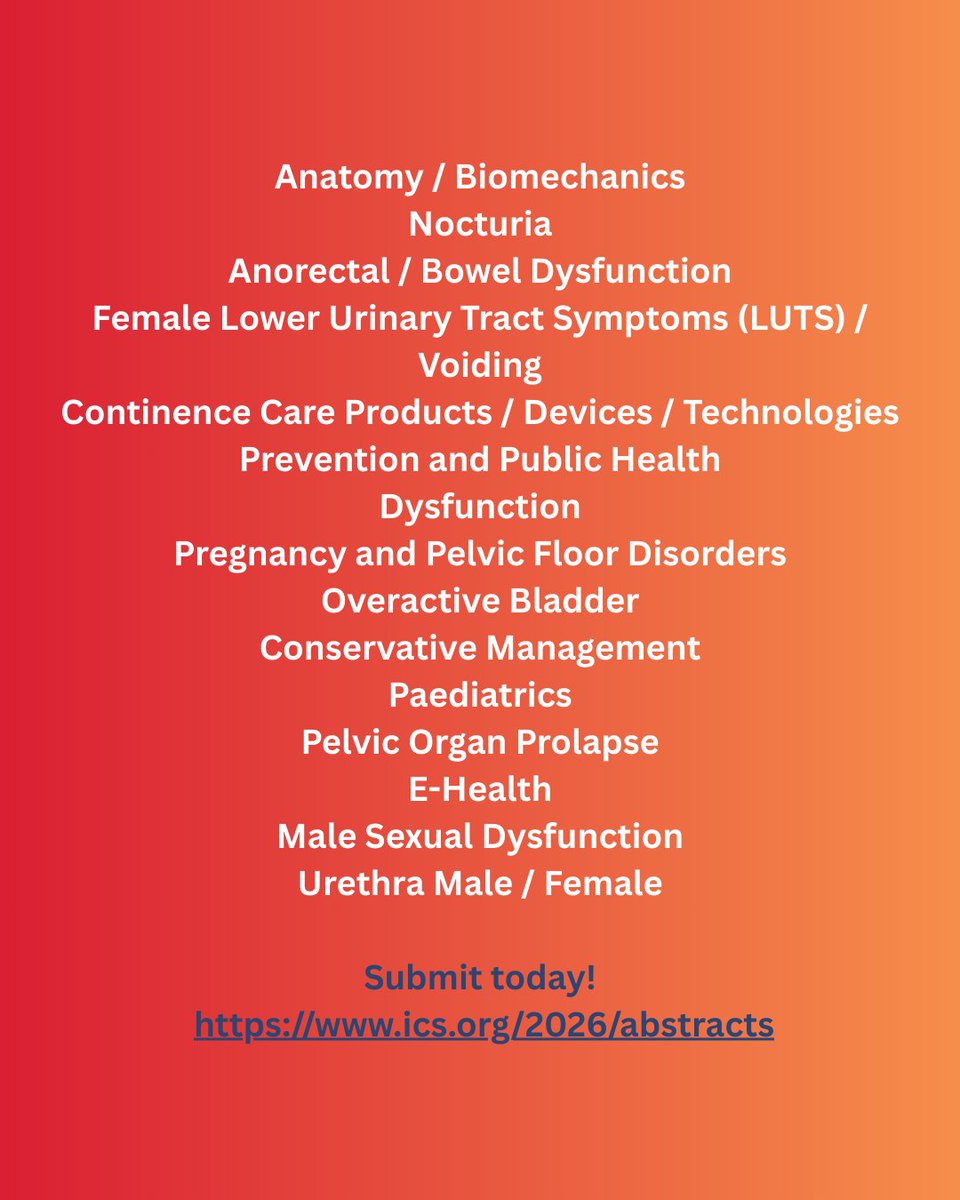 Anatomy / Biomechanics
Nocturia
Anorectal / Bowel Dysfunction
Female Lower Urinary Tract Symptoms (LUTS) / Voiding
Continence Care Products / Devices / Technologies
Prevention and Public Health
Dysfunction
Pregnancy and Pelvic Floor Disorders
Overactive Bladder
Conservative Management
Paediatrics
Pelvic Organ Prolapse
E-Health
Male Sexual Dysfunction
Urethra Male / Female

Submit today!
https://www.ics.org/2026/abstracts